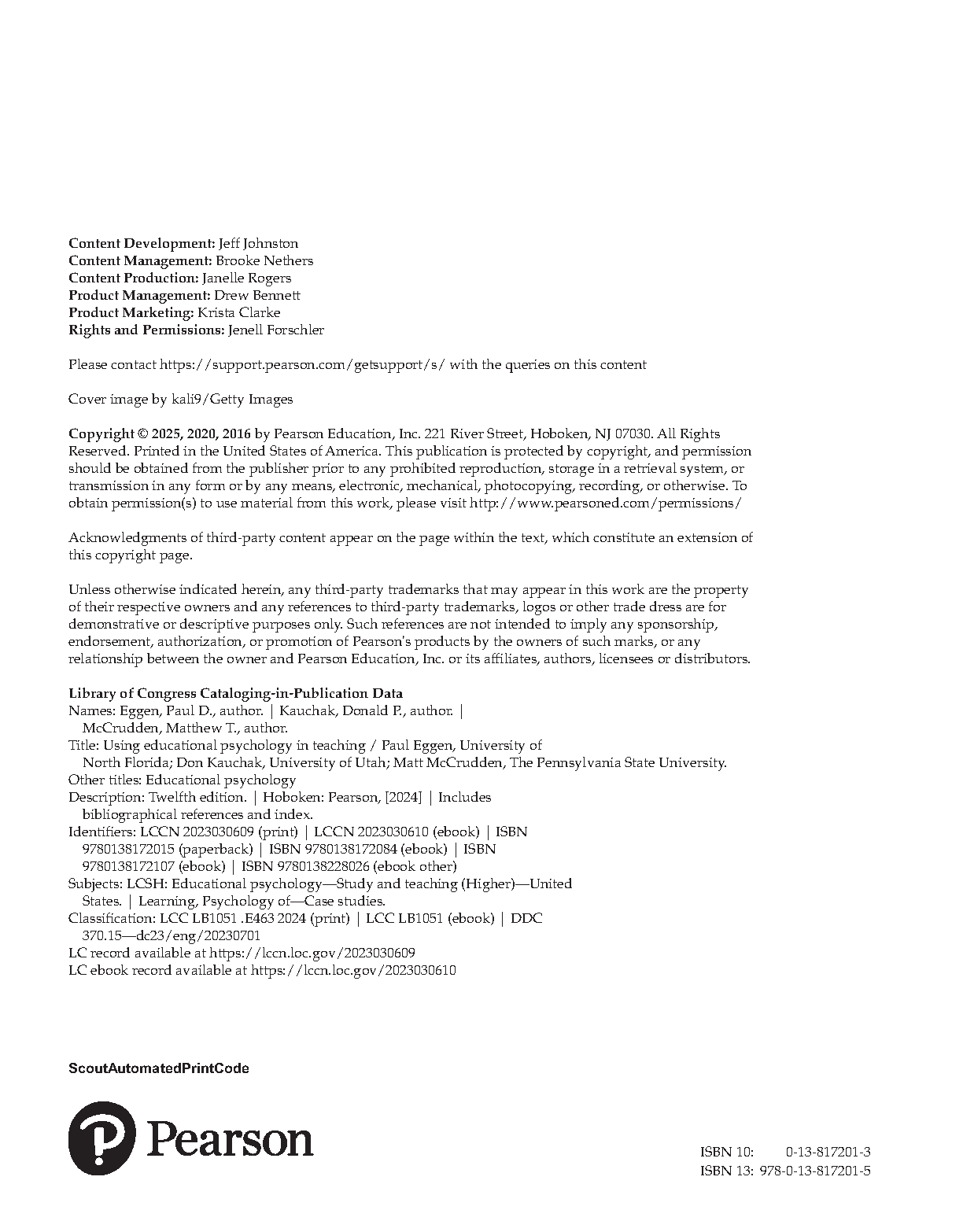 Content Development: Jeff Johnston
Content Management: Brooke Nethers
Content Production: Janelle Rogers
Product Management: Drew Bennett
Product Marketing: Krista Clarke
Rights and Permissions: Jenell Forschler

Please contact https://support.pearson.com/getsupport/s/ with the queries on this content

Cover image by kali9/Getty Images

Copyright © 2025, 2020, 2016 by Pearson Education, Inc. 221 River Street, Hoboken, NJ 07030. All Rights Reserved. Printed in the United States of America. This publication is protected by copyright, and permission should be obtained from the publisher prior to any prohibited reproduction, storage in a retrieval system, or transmission in any form or by any means, electronic, mechanical, photocopying, recording, or otherwise. To obtain permission(s) to use material from this work, please visit http://www.pearsoned.com/permissions/

Acknowledgments of third-party content appear on the page within the text, which constitute an extension of this copyright page.

Unless otherwise indicated herein, any third-party trademarks that may appear in this work are the property of their respective owners and any references to third-party trademarks, logos or other trade dress are for demonstrative or descriptive purposes only. Such references are not intended to imply any sponsorship, endorsement, authorization, or promotion of Pearson's products by the owners of such marks, or any relationship between the owner and Pearson Education, Inc. or its affiliates, authors, licensees or distributors.

Library of Congress Cataloging-in-Publication Data
Names: Eggen, Paul D., author. | Kauchak, Donald P., author. | McCrudden, Matthew T., author.
Title: Using educational psychology in teaching / Paul Eggen, University of North Florida; Don Kauchak, University of Utah; Matt McCrudden, The Pennsylvania State University.
Other titles: Educational psychology
Description: Twelfth edition. | Hoboken: Pearson, [2024] | Includes bibliographical references and index.
Identifiers: LCCN 2023030609 (print) | LCCN 2023030610 (ebook) | ISBN 9780138172015 (paperback) | ISBN 9780138172084 (ebook) | ISBN 9780138172107 (ebook) | ISBN 9780138228026 (ebook other)
Subjects: LCSH: Educational psychology—Study and teaching (Higher)—United States. | Learning, Psychology of—Case studies.
Classification: LCC LB1051 .E463 2024 (print) | LCC LB1051 (ebook) | DDC 370.15—dc23/eng/20230701
LC record available at https://lccn.loc.gov/2023030609
LC ebook record available at https://lccn.loc.gov/2023030610

ScoutAutomatedPrintCode

Pearson

ISBN 10: 0-13-817201-3
ISBN 13: 978-0-13-817201-5